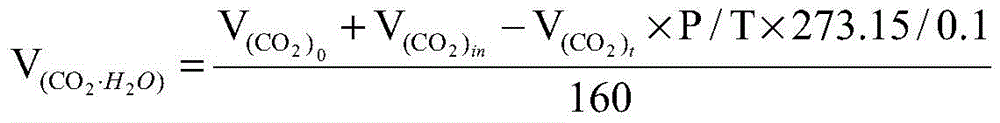 $V_{(CO_2 \cdot H_2O)} = \frac{V_{(CO_2)_0} + V_{(CO_2)_{in}} - V_{(CO_2)_t} \times P / T \times 273.15 / 0.1}{160}$